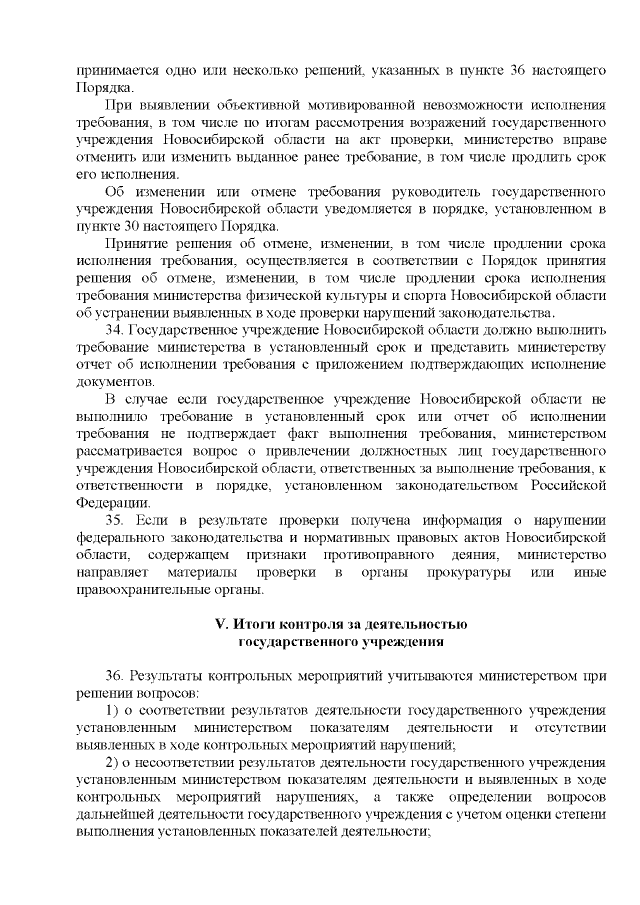 принимается одно или несколько решений, указанных в пункте 36 настоящего Порядка.

При выявлении объективной мотивированной невозможности исполнения требования, в том числе по итогам рассмотрения возражений государственного учреждения Новосибирской области на акт проверки, министерство вправе отменить или изменить выданное ранее требование, в том числе продлить срок его исполнения.

Об изменении или отмене требования руководитель государственного учреждения Новосибирской области уведомляется в порядке, установленном в пункте 30 настоящего Порядка.

Принятие решения об отмене, изменении, в том числе продлении срока исполнения требования, осуществляется в соответствии с Порядок принятия решения об отмене, изменении, в том числе продлении срока исполнения требования министерства физической культуры и спорта Новосибирской области об устранении выявленных в ходе проверки нарушений законодательства.

34. Государственное учреждение Новосибирской области должно выполнить требование министерства в установленный срок и представить министерству отчет об исполнении требования с приложением подтверждающих исполнение документов.

В случае если государственное учреждение Новосибирской области не выполнило требование в установленный срок или отчет об исполнении требования не подтверждает факт выполнения требования, министерством рассматривается вопрос о привлечении должностных лиц государственного учреждения Новосибирской области, ответственных за выполнение требования, к ответственности в порядке, установленном законодательством Российской Федерации.

35. Если в результате проверки получена информация о нарушении федерального законодательства и нормативных правовых актов Новосибирской области, содержащем признаки противоправного деяния, министерство направляет материалы проверки в органы прокуратуры или иные правоохранительные органы.

V. Итоги контроля за деятельностью государственного учреждения

36. Результаты контрольных мероприятий учитываются министерством при решении вопросов:

1) о соответствии результатов деятельности государственного учреждения установленным министерством показателям деятельности и отсутствии выявленных в ходе контрольных мероприятий нарушений;

2) о несоответствии результатов деятельности государственного учреждения установленным министерством показателям деятельности и выявленных в ходе контрольных мероприятий нарушениях, а также определении вопросов дальнейшей деятельности государственного учреждения с учетом оценки степени выполнения установленных показателей деятельности;